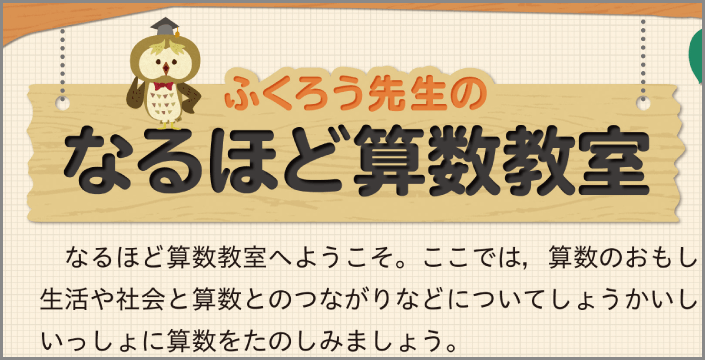 ふくろう先生の
なるほど算数教室

なるほど算数教室へようこそ。ここでは，算数のおもし
生活や社会と算数とのつながりなどについてしょうかいし
いっしょに算数をたのしみましょう。